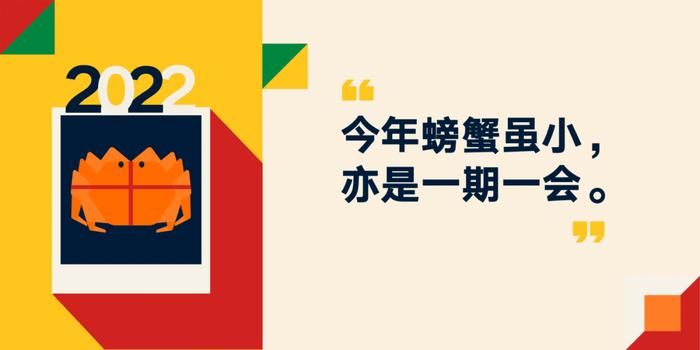 2022

“

今年螃蟹虽小，
亦是一期一会。

”